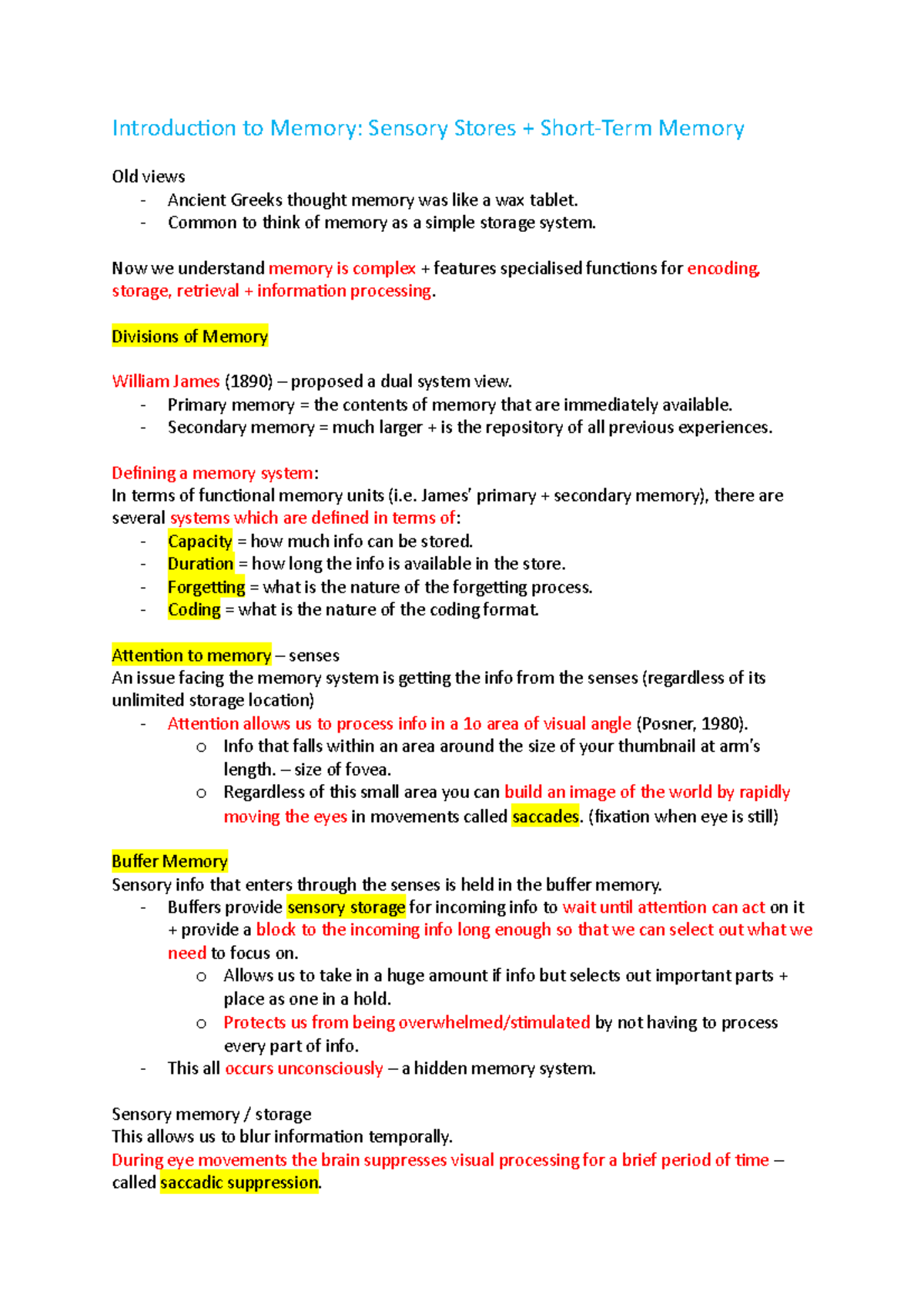 Introduction to Memory: Sensory Stores + Short-Term Memory

Old views
- Ancient Greeks thought memory was like a wax tablet.
- Common to think of memory as a simple storage system.

Now we understand memory is complex + features specialised functions for encoding, storage, retrieval + information processing.

Divisions of Memory

William James (1890) – proposed a dual system view.
- Primary memory = the contents of memory that are immediately available.
- Secondary memory = much larger + is the repository of all previous experiences.

Defining a memory system:
In terms of functional memory units (i.e. James' primary + secondary memory), there are several systems which are defined in terms of:
- Capacity = how much info can be stored.
- Duration = how long the info is available in the store.
- Forgetting = what is the nature of the forgetting process.
- Coding = what is the nature of the coding format.

Attention to memory – senses
An issue facing the memory system is getting the info from the senses (regardless of its unlimited storage location)
- Attention allows us to process info in a 1o area of visual angle (Posner, 1980).
  o Info that falls within an area around the size of your thumbnail at arm's length. – size of fovea.
  o Regardless of this small area you can build an image of the world by rapidly moving the eyes in movements called saccades. (fixation when eye is still)

Buffer Memory
Sensory info that enters through the senses is held in the buffer memory.
- Buffers provide sensory storage for incoming info to wait until attention can act on it + provide a block to the incoming info long enough so that we can select out what we need to focus on.
  o Allows us to take in a huge amount if info but selects out important parts + place as one in a hold.
  o Protects us from being overwhelmed/stimulated by not having to process every part of info.
- This all occurs unconsciously – a hidden memory system.

Sensory memory / storage
This allows us to blur information temporally.
During eye movements the brain suppresses visual processing for a brief period of time – called saccadic suppression.